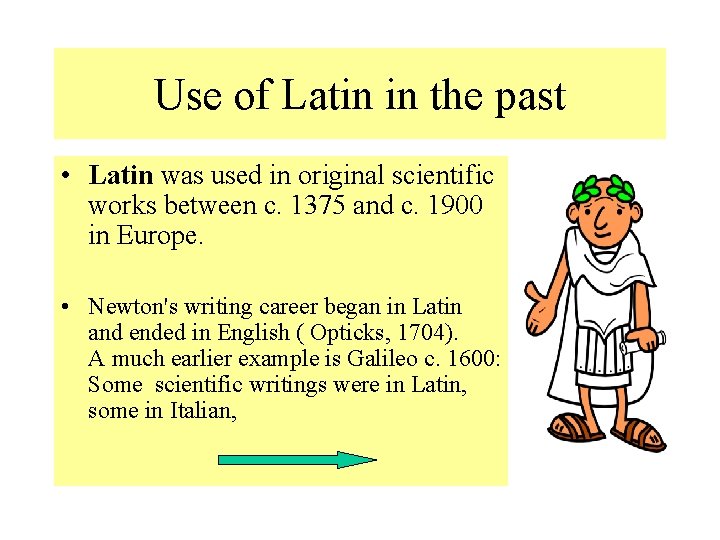 Use of Latin in the past

• Latin was used in original scientific works between c. 1375 and c. 1900 in Europe.

• Newton's writing career began in Latin and ended in English ( Opticks, 1704). A much earlier example is Galileo c. 1600: Some scientific writings were in Latin, some in Italian,